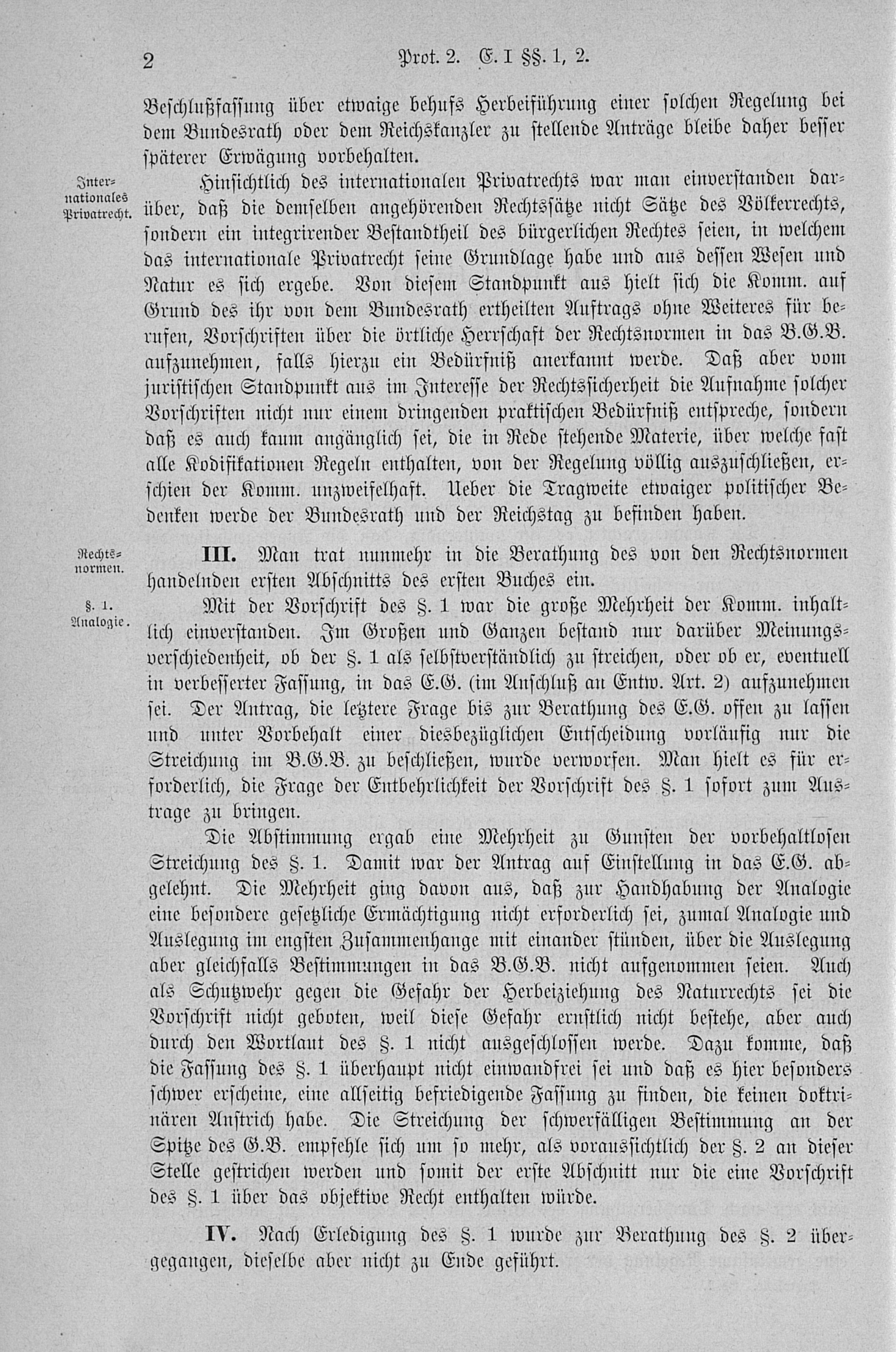 2 Prot. 2. E. I §§. 1, 2.

Beschlußfassung über etwaige behufs Herbeiführung einer solchen Regelung bei dem Bundesrath oder dem Reichskanzler zu stellende Anträge bleibe daher besser späterer Erwägung vorbehalten.

Internationales Privatrecht.

Hinsichtlich des internationalen Privatrechts war man einverstanden darüber, daß die demselben angehörenden Rechtssätze nicht Sätze des Völkerrechts, sondern ein integrirender Bestandtheil des bürgerlichen Rechtes seien, in welchem das internationale Privatrecht seine Grundlage habe und aus dessen Wesen und Natur es sich ergebe. Von diesem Standpunkt aus hielt sich die Komm. auf Grund des ihr von dem Bundesrath ertheilten Auftrags ohne Weiteres für berufen, Vorschriften über die örtliche Herrschaft der Rechtsnormen in das B.G.B. aufzunehmen, falls hierzu ein Bedürfniß anerkannt werde. Daß aber vom juristischen Standpunkt aus im Interesse der Rechtssicherheit die Aufnahme solcher Vorschriften nicht nur einem dringenden praktischen Bedürfniß entspreche, sondern daß es auch kaum angänglich sei, die in Rede stehende Materie, über welche fast alle Kodifikationen Regeln enthalten, von der Regelung völlig auszuschließen, erschien der Komm. unzweifelhaft. Ueber die Tragweite etwaiger politischer Bedenken werde der Bundesrath und der Reichstag zu befinden haben.

Rechtsnormen.

III. Man trat nunmehr in die Berathung des von den Rechtsnormen handelnden ersten Abschnitts des ersten Buches ein.

§. 1. Analogie.

Mit der Vorschrift des §. 1 war die große Mehrheit der Komm. inhaltlich einverstanden. Im Großen und Ganzen bestand nur darüber Meinungsverschiedenheit, ob der §. 1 als selbstverständlich zu streichen, oder ob er, eventuell in verbesserter Fassung, in das E.G. (im Anschluß an Entw. Art. 2) aufzunehmen sei. Der Antrag, die letztere Frage bis zur Berathung des E.G. offen zu lassen und unter Vorbehalt einer diesbezüglichen Entscheidung vorläufig nur die Streichung im B.G.B. zu beschließen, wurde verworfen. Man hielt es für erforderlich, die Frage der Entbehrlichkeit der Vorschrift des §. 1 sofort zum Austrage zu bringen.

Die Abstimmung ergab eine Mehrheit zu Gunsten der vorbehaltlosen Streichung des §. 1. Damit war der Antrag auf Einstellung in das E.G. abgelehnt. Die Mehrheit ging davon aus, daß zur Handhabung der Analogie eine besondere gesetzliche Ermächtigung nicht erforderlich sei, zumal Analogie und Auslegung im engsten Zusammenhange mit einander stünden, über die Auslegung aber gleichfalls Bestimmungen in das B.G.B. nicht aufgenommen seien. Auch als Schutzwehr gegen die Gefahr der Herbeiziehung des Naturrechts sei die Vorschrift nicht geboten, weil diese Gefahr ernstlich nicht bestehe, aber auch durch den Wortlaut des §. 1 nicht ausgeschlossen werde. Dazu komme, daß die Fassung des §. 1 überhaupt nicht einwandfrei sei und daß es hier besonders schwer erscheine, eine allseitig befriedigende Fassung zu finden, die keinen doktrinären Anstrich habe. Die Streichung der schwerfälligen Bestimmung an der Spitze des G.B. empfehle sich um so mehr, als voraussichtlich der §. 2 an dieser Stelle gestrichen werden und somit der erste Abschnitt nur die eine Vorschrift des §. 1 über das objektive Recht enthalten würde.

IV. Nach Erledigung des §. 1 wurde zur Berathung des §. 2 übergegangen, dieselbe aber nicht zu Ende geführt.